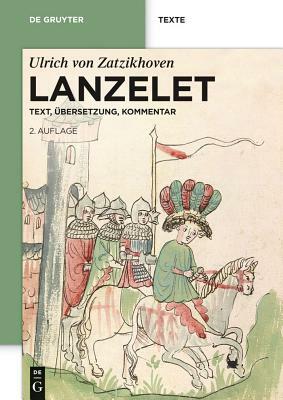 DE GRUYTER

TEXTE

Ulrich von Zatzikhoven

LANZELET

TEXT, ÜBERSETZUNG, KOMMENTAR

2. AUFLAGE

DE G